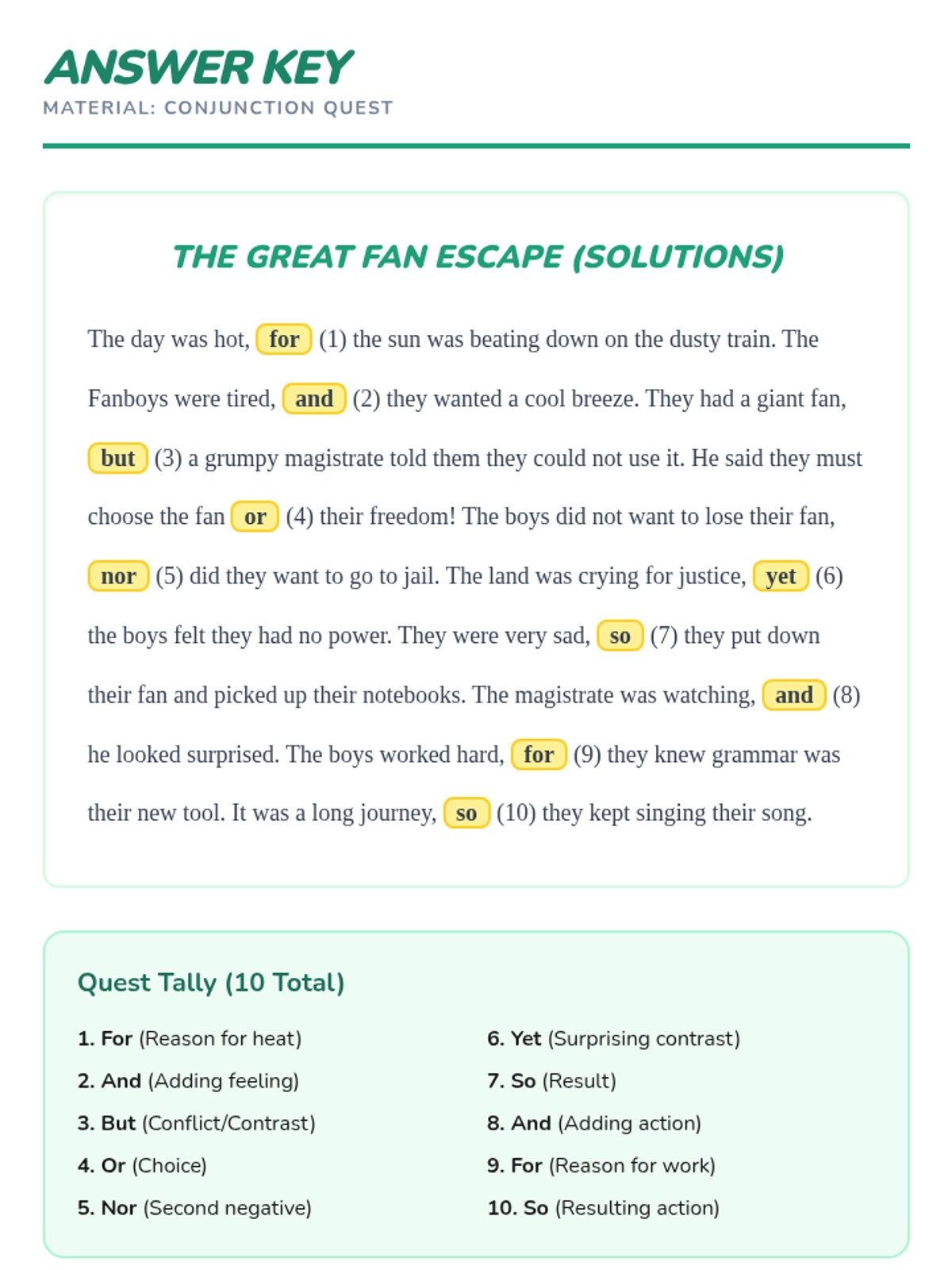 ANSWER KEY
MATERIAL: CONJUNCTION QUEST

THE GREAT FAN ESCAPE (SOLUTIONS)

The day was hot, for (1) the sun was beating down on the dusty train. The Fanboys were tired, and (2) they wanted a cool breeze. They had a giant fan, but (3) a grumpy magistrate told them they could not use it. He said they must choose the fan or (4) their freedom! The boys did not want to lose their fan, nor (5) did they want to go to jail. The land was crying for justice, yet (6) the boys felt they had no power. They were very sad, so (7) they put down their fan and picked up their notebooks. The magistrate was watching, and (8) he looked surprised. The boys worked hard, for (9) they knew grammar was their new tool. It was a long journey, so (10) they kept singing their song.

Quest Tally (10 Total)

1. For (Reason for heat)
2. And (Adding feeling)
3. But (Conflict/Contrast)
4. Or (Choice)
5. Nor (Second negative)

6. Yet (Surprising contrast)
7. So (Result)
8. And (Adding action)
9. For (Reason for work)
10. So (Resulting action)